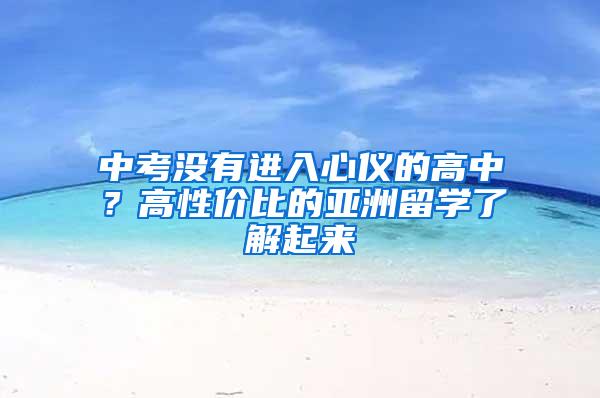 中考没有进入心仪的高中？高性价比的亚洲留学了解起来